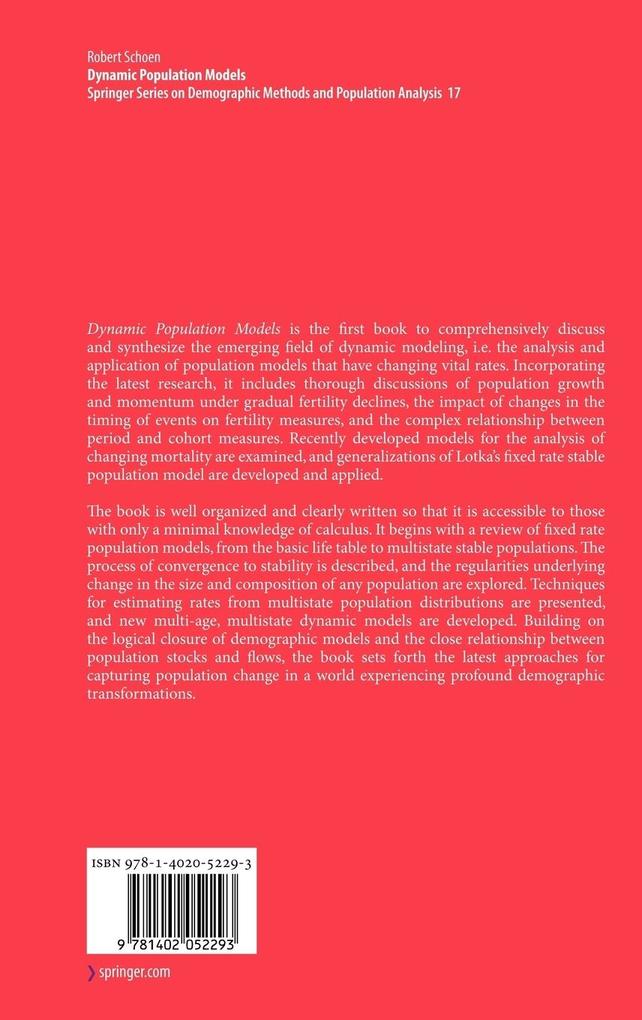 Robert Schoen
Dynamic Population Models
Springer Series on Demographic Methods and Population Analysis 17

Dynamic Population Models is the first book to comprehensively discuss and synthesize the emerging field of dynamic modeling, i.e. the analysis and application of population models that have changing vital rates. Incorporating the latest research, it includes thorough discussions of population growth and momentum under gradual fertility declines, the impact of changes in the timing of events on fertility measures, and the complex relationship between period and cohort measures. Recently developed models for the analysis of changing mortality are examined, and generalizations of Lotka's fixed rate stable population model are developed and applied.

The book is well organized and clearly written so that it is accessible to those with only a minimal knowledge of calculus. It begins with a review of fixed rate population models, from the basic life table to multistate stable populations. The process of convergence to stability is described, and the regularities underlying change in the size and composition of any population are explored. Techniques for estimating rates from multistate population distributions are presented, and new multi-age, multistate dynamic models are developed. Building on the logical closure of demographic models and the close relationship between population stocks and flows, the book sets forth the latest approaches for capturing population change in a world experiencing profound demographic transformations.

ISBN 978-1-4020-5229-3

9 781402 052293

springer.com